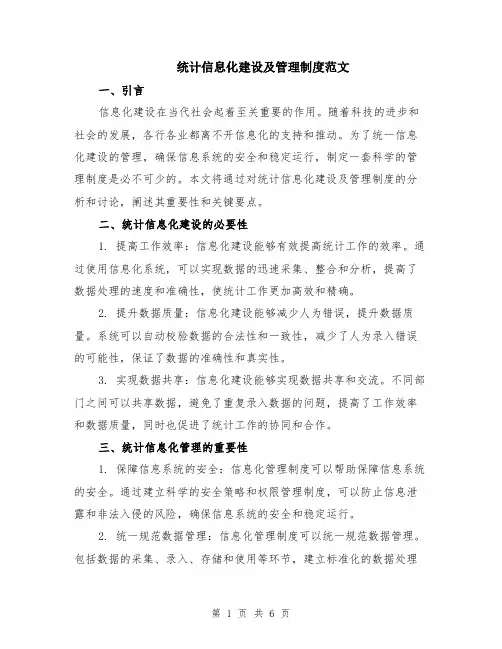 统计信息化建设及管理制度范文

一、引言

信息化建设在当代社会起着至关重要的作用。随着科技的进步和社会的发展，各行各业都离不开信息化的支持和推动。为了统一信息化建设的管理，确保信息系统的安全和稳定运行，制定一套科学的管理制度是必不可少的。本文将通过对统计信息化建设及管理制度的分析和讨论，阐述其重要性和关键要点。

二、统计信息化建设的必要性

1. 提高工作效率：信息化建设能够有效提高统计工作的效率。通过使用信息化系统，可以实现数据的迅速采集、整合和分析，提高了数据处理的速度和准确性，使统计工作更加高效和精确。

2. 提升数据质量：信息化建设能够减少人为错误，提升数据质量。系统可以自动校验数据的合法性和一致性，减少了人为录入错误的可能性，保证了数据的准确性和真实性。

3. 实现数据共享：信息化建设能够实现数据共享和交流。不同部门之间可以共享数据，避免了重复录入数据的问题，提高了工作效率和数据质量，同时也促进了统计工作的协同和合作。

三、统计信息化管理的重要性

1. 保障信息系统的安全：信息化管理制度可以帮助保障信息系统的安全。通过建立科学的安全策略和权限管理制度，可以防止信息泄露和非法入侵的风险，确保信息系统的安全和稳定运行。

2. 统一规范数据管理：信息化管理制度可以统一规范数据管理。包括数据的采集、录入、存储和使用等环节，建立标准化的数据处理

第 1 页 共 6 页